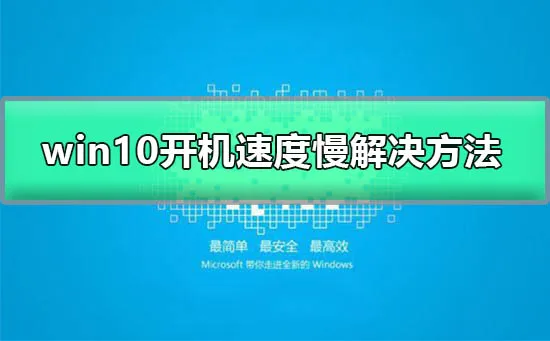 win10开机速度慢解决方法

最简单 最安全 最高效

Microsoft 带你走进全新的 Windows